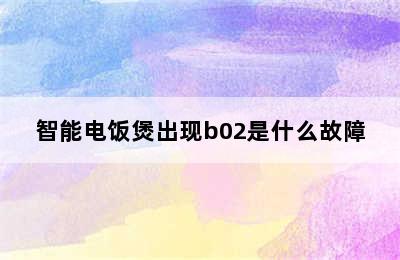 智能电饭煲出现b02是什么故障